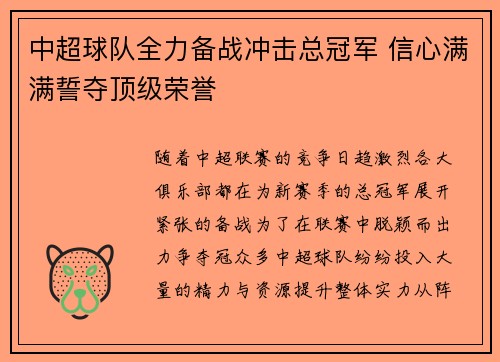 中超球队全力备战冲击总冠军 信心满满誓夺顶级荣誉

随着中超联赛的竞争日趋激烈各大俱乐部都在为新赛季的总冠军展开紧张的备战为了在联赛中脱颖而出力争夺冠众多中超球队纷纷投入大量的精力与资源提升整体实力从阵